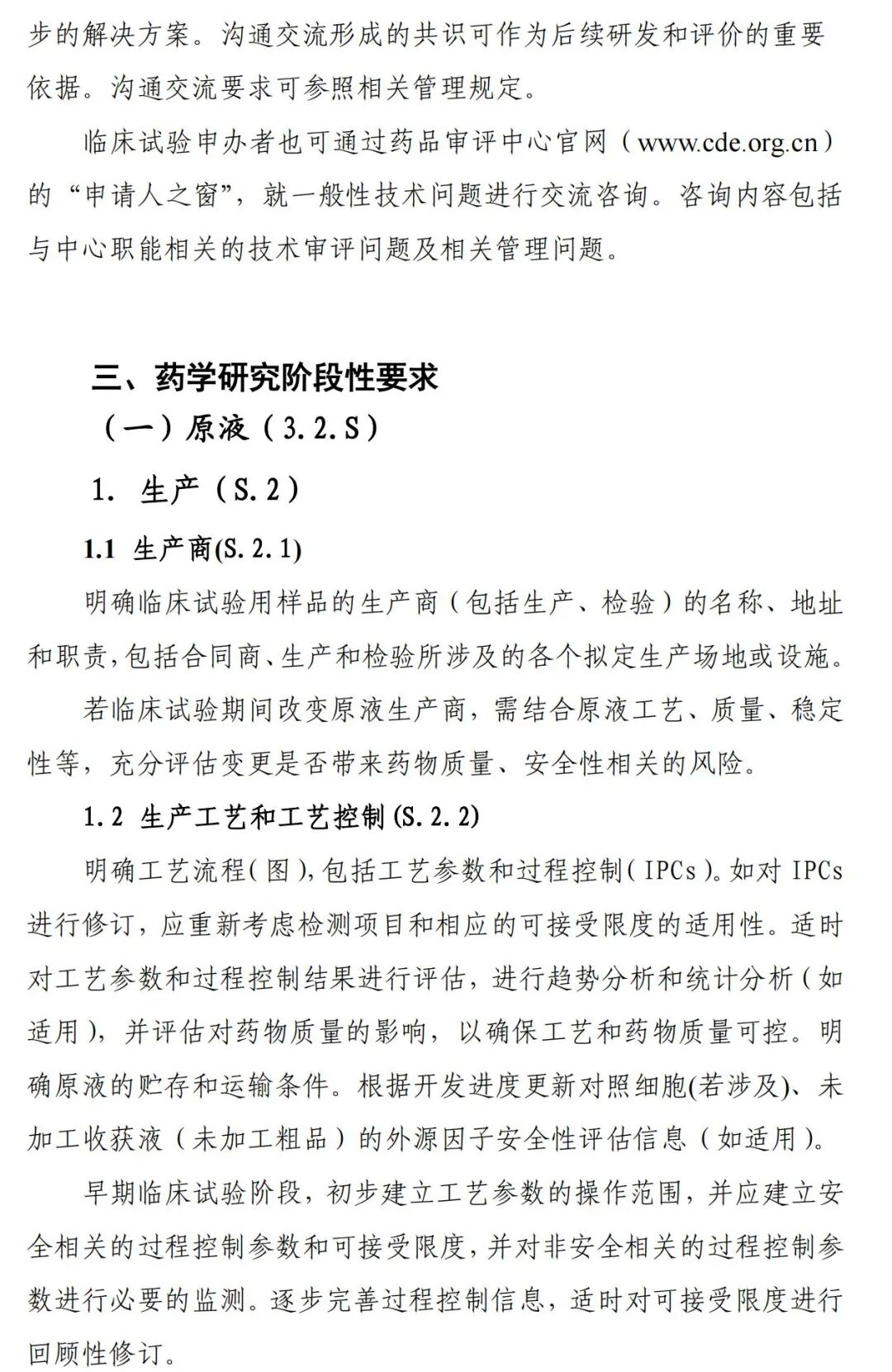 步的解决方案。沟通交流形成的共识可作为后续研发和评价的重要依据。沟通交流要求可参照相关管理规定。

临床试验申办者也可通过药品审评中心官网（www.cde.org.cn）的“申请人之窗”，就一般性技术问题进行交流咨询。咨询内容包括与中心职能相关的技术审评问题及相关管理问题。

三、药学研究阶段性要求

（一）原液（3.2.S）

1. 生产（S.2）

1.1 生产商(S.2.1)

明确临床试验用样品的生产商（包括生产、检验）的名称、地址和职责，包括合同商、生产和检验所涉及的各个拟定生产场地或设施。

若临床试验期间改变原液生产商，需结合原液工艺、质量、稳定性等，充分评估变更是否带来药物质量、安全性相关的风险。

1.2 生产工艺和工艺控制(S.2.2)

明确工艺流程(图)，包括工艺参数和过程控制(IPCs)。如对 IPCs 进行修订，应重新考虑检测项目和相应的可接受限度的适用性。适时对工艺参数和过程控制结果进行评估，进行趋势分析和统计分析(如适用)，并评估对药物质量的影响，以确保工艺和药物质量可控。明确原液的贮存和运输条件。根据开发进度更新对照细胞(若涉及)、未加工收获液（未加工粗品）的外源因子安全性评估信息（如适用）。

早期临床试验阶段，初步建立工艺参数的操作范围，并应建立安全相关的过程控制参数和可接受限度，并对非安全相关的过程控制参数进行必要的监测。逐步完善过程控制信息，适时对可接受限度进行回顾性修订。